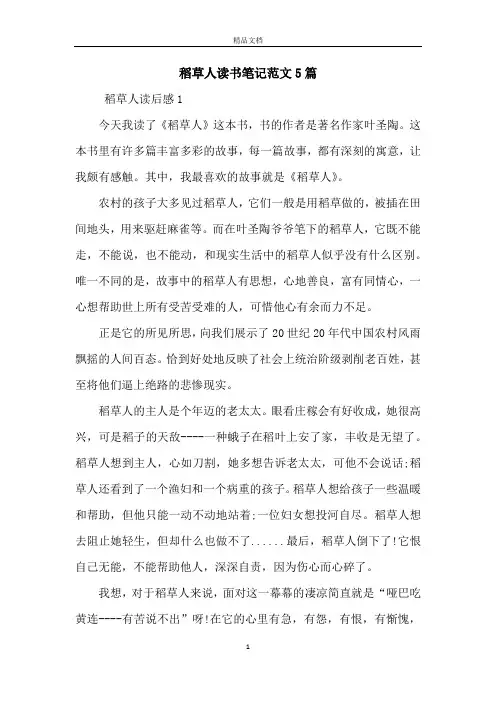 精品文档

稻草人读书笔记范文5篇

稻草人读后感1

今天我读了《稻草人》这本书，书的作者是著名作家叶圣陶。这本书里有许多篇丰富多彩的故事，每一篇故事，都有深刻的寓意，让我颇有感触。其中，我最喜欢的故事就是《稻草人》。

农村的孩子大多见过稻草人，它们一般是用稻草做的，被插在田间地头，用来驱赶麻雀等。而在叶圣陶爷爷笔下的稻草人，它既不能走，不能说，也不能动，和现实生活中的稻草人似乎没有什么区别。唯一不同的是，故事中的稻草人有思想，心地善良，富有同情心，一心想帮助世上所有受苦受难的人，可惜他心有余而力不足。

正是它的所见所思，向我们展示了20世纪20年代中国农村风雨飘摇的人间百态。恰到好处地反映了社会上统治阶级剥削老百姓，甚至将他们逼上绝路的悲惨现实。

稻草人的主人是个年迈的老太太。眼看庄稼会有好收成，她很高兴，可是稻子的天敌----一种蛾子在稻叶上安了家，丰收是无望了。稻草人想到主人，心如刀割，她多想告诉老太太，可他不会说话;稻草人还看到了一个渔妇和一个病重的孩子。稻草人想给孩子一些温暖和帮助，但他只能一动不动地站着;一位妇女想投河自尽。稻草人想去阻止她轻生，但却什么也做不了......最后，稻草人倒下了!它恨自己无能，不能帮助他人，深深自责，因为伤心而心碎了。

我想，对于稻草人来说，面对这一幕幕的凄凉简直就是“哑巴吃黄连----有苦说不出”呀!在它的心里有急，有怨，有恨，有惭愧，

1